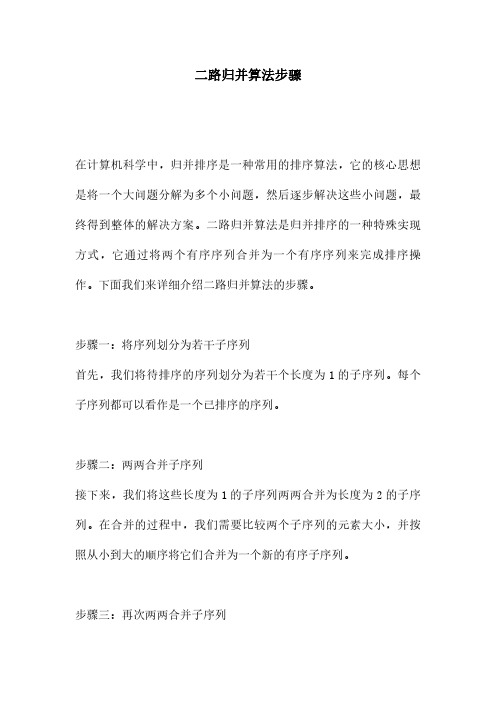 二路归并算法步骤

在计算机科学中，归并排序是一种常用的排序算法，它的核心思想是将一个大问题分解为多个小问题，然后逐步解决这些小问题，最终得到整体的解决方案。二路归并算法是归并排序的一种特殊实现方式，它通过将两个有序序列合并为一个有序序列来完成排序操作。下面我们来详细介绍二路归并算法的步骤。

步骤一：将序列划分为若干子序列
首先，我们将待排序的序列划分为若干个长度为 1 的子序列。每个子序列都可以看作是一个已排序的序列。

步骤二：两两合并子序列
接下来，我们将这些长度为 1 的子序列两两合并为长度为 2 的子序列。在合并的过程中，我们需要比较两个子序列的元素大小，并按照从小到大的顺序将它们合并为一个新的有序子序列。

步骤三：再次两两合并子序列